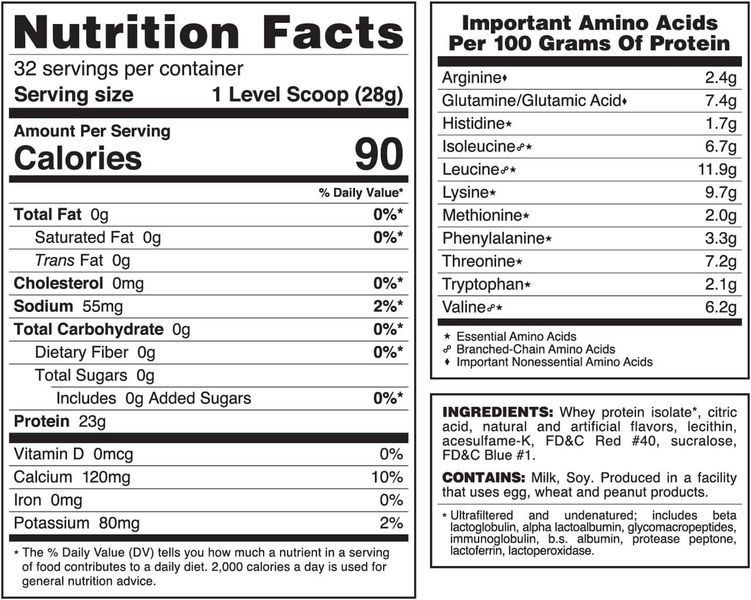 Nutrition Facts

32 servings per container
Serving size 1 Level Scoop (28g)

Amount Per Serving
Calories 90

% Daily Value*

| | |
|---|---|
| Total Fat 0g | 0%* |
| Saturated Fat 0g | 0%* |
| Trans Fat 0g | |
| Cholesterol 0mg | 0%* |
| Sodium 55mg | 2%* |
| Total Carbohydrate 0g | 0%* |
| Dietary Fiber 0g | 0%* |
| Total Sugars 0g | |
| Includes 0g Added Sugars | 0%* |
| Protein 23g | |
| Vitamin D 0mcg | 0% |
| Calcium 120mg | 10% |
| Iron 0mg | 0% |
| Potassium 80mg | 2% |

* The % Daily Value (DV) tells you how much a nutrient in a serving of food contributes to a daily diet. 2,000 calories a day is used for general nutrition advice.

Important Amino Acids Per 100 Grams Of Protein

| | |
|---|---|
| Arginine♦ | 2.4g |
| Glutamine/Glutamic Acid♦ | 7.4g |
| Histidine★ | 1.7g |
| Isoleucine☍★ | 6.7g |
| Leucine☍★ | 11.9g |
| Lysine★ | 9.7g |
| Methionine★ | 2.0g |
| Phenylalanine★ | 3.3g |
| Threonine★ | 7.2g |
| Tryptophan★ | 2.1g |
| Valine☍★ | 6.2g |

★ Essential Amino Acids
☍ Branched-Chain Amino Acids
♦ Important Nonessential Amino Acids

INGREDIENTS: Whey protein isolate*, citric acid, natural and artificial flavors, lecithin, acesulfame-K, FD&C Red #40, sucralose, FD&C Blue #1.

CONTAINS: Milk, Soy. Produced in a facility that uses egg, wheat and peanut products.

* Ultrafiltered and undenatured; includes beta lactoglobulin, alpha lactoalbumin, glycomacropeptides, immunoglobulin, b.s. albumin, protease peptone, lactoferrin, lactoperoxidase.